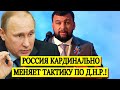 РОССИЯ КАРДИНАЛЬНО МЕНЯЕТ ТАКТИКУ ПО Д.Н.Р.!